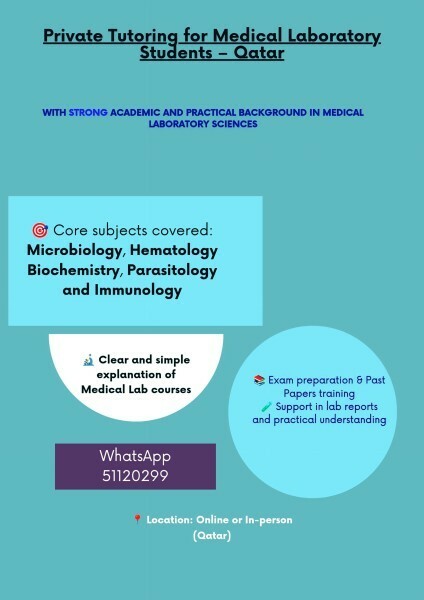 Private Tutoring for Medical Laboratory Students – Qatar

WITH STRONG ACADEMIC AND PRACTICAL BACKGROUND IN MEDICAL LABORATORY SCIENCES

🎯 Core subjects covered:
Microbiology, Hematology
Biochemistry, Parasitology
and Immunology

🔬 Clear and simple explanation of Medical Lab courses

📚 Exam preparation & Past Papers training
🧪 Support in lab reports and practical understanding

WhatsApp
51120299

📍 Location: Online or In-person (Qatar)